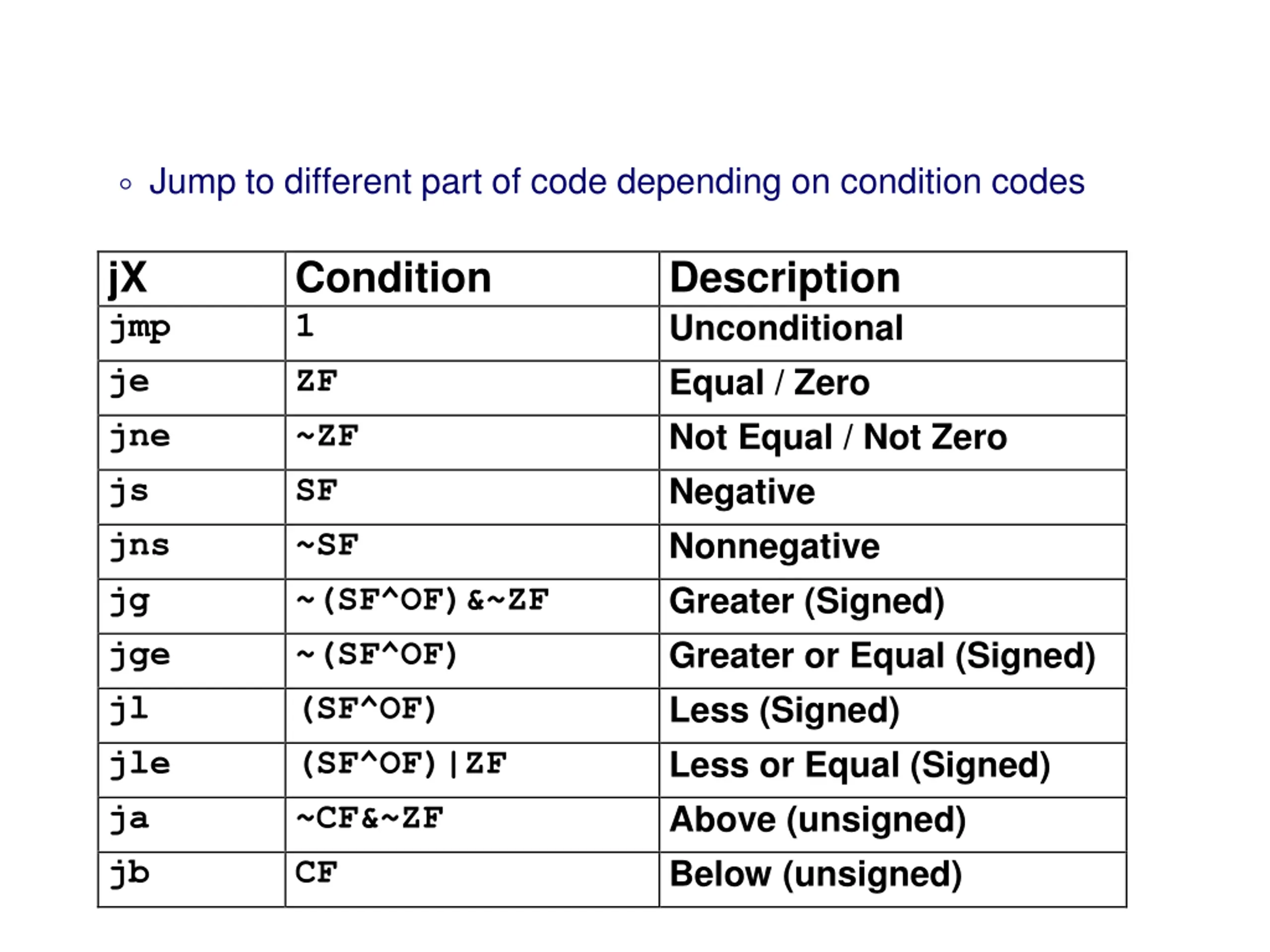 ◦ Jump to different part of code depending on condition codes

| jX | Condition | Description |
|---|---|---|
| jmp | 1 | Unconditional |
| je | ZF | Equal / Zero |
| jne | ~ZF | Not Equal / Not Zero |
| js | SF | Negative |
| jns | ~SF | Nonnegative |
| jg | ~(SF^OF)&~ZF | Greater (Signed) |
| jge | ~(SF^OF) | Greater or Equal (Signed) |
| jl | (SF^OF) | Less (Signed) |
| jle | (SF^OF)\|ZF | Less or Equal (Signed) |
| ja | ~CF&~ZF | Above (unsigned) |
| jb | CF | Below (unsigned) |